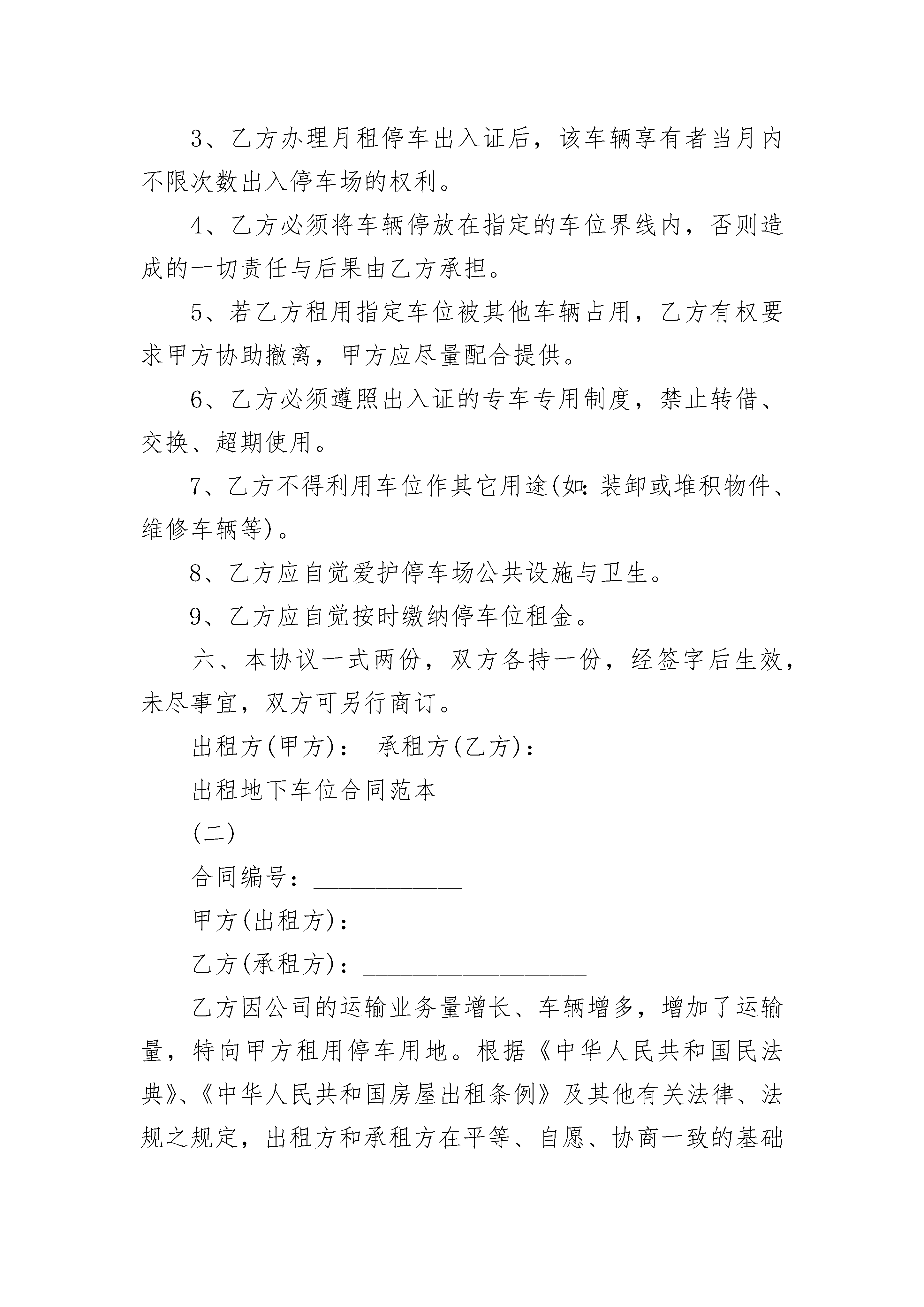 3、乙方办理月租停车出入证后，该车辆享有者当月内不限次数出入停车场的权利。

4、乙方必须将车辆停放在指定的车位界线内，否则造成的一切责任与后果由乙方承担。

5、若乙方租用指定车位被其他车辆占用，乙方有权要求甲方协助撤离，甲方应尽量配合提供。

6、乙方必须遵照出入证的专车专用制度，禁止转借、交换、超期使用。

7、乙方不得利用车位作其它用途(如：装卸或堆积物件、维修车辆等)。

8、乙方应自觉爱护停车场公共设施与卫生。

9、乙方应自觉按时缴纳停车位租金。

六、本协议一式两份，双方各持一份，经签字后生效，未尽事宜，双方可另行商订。

出租方(甲方)： 承租方(乙方)：

出租地下车位合同范本

(二)

合同编号：____________

甲方(出租方)：__________________

乙方(承租方)：__________________

乙方因公司的运输业务量增长、车辆增多，增加了运输量，特向甲方租用停车用地。根据《中华人民共和国民法典》、《中华人民共和国房屋出租条例》及其他有关法律、法规之规定，出租方和承租方在平等、自愿、协商一致的基础